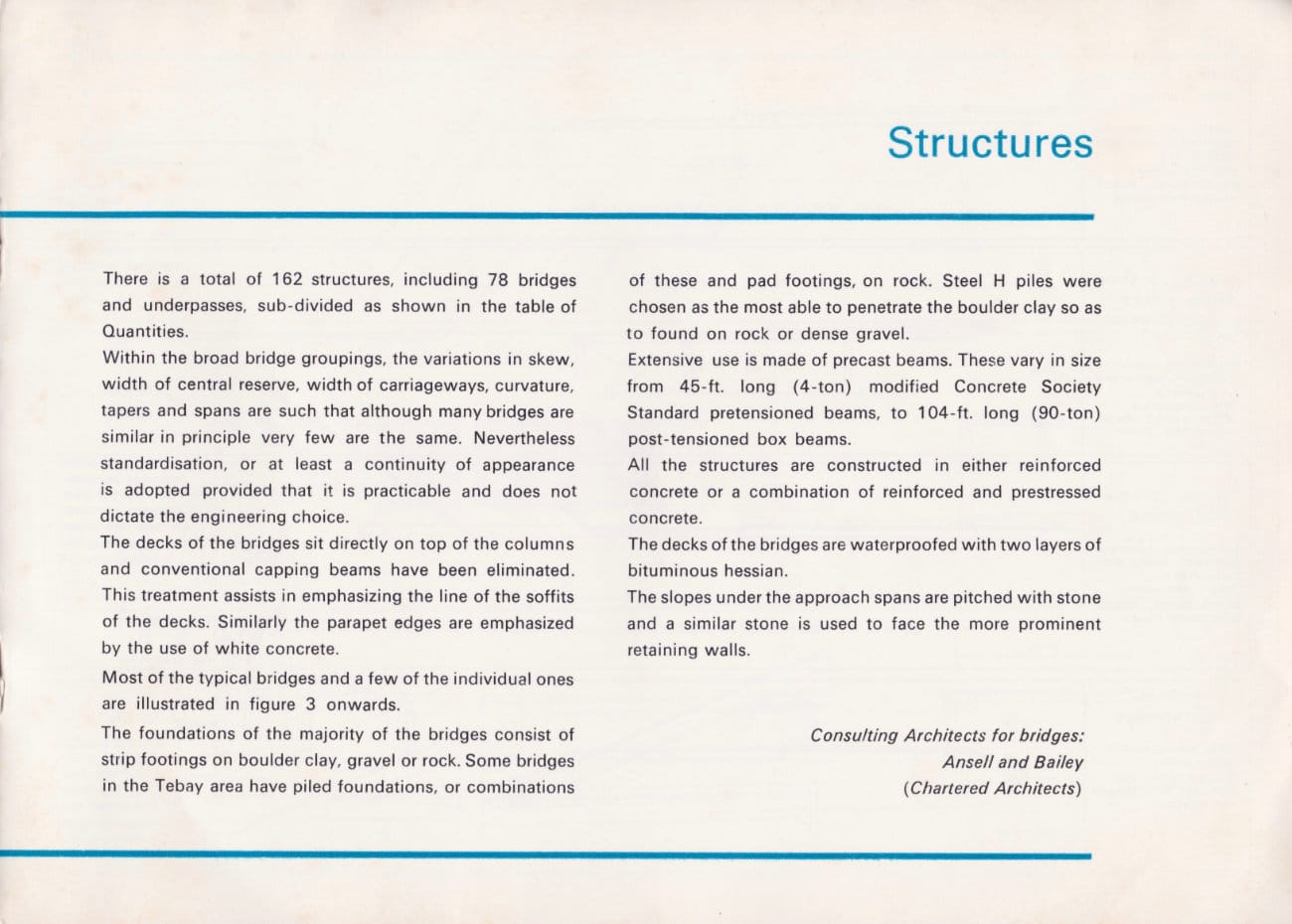 Structures

There is a total of 162 structures, including 78 bridges and underpasses, sub-divided as shown in the table of Quantities.
Within the broad bridge groupings, the variations in skew, width of central reserve, width of carriageways, curvature, tapers and spans are such that although many bridges are similar in principle very few are the same. Nevertheless standardisation, or at least a continuity of appearance is adopted provided that it is practicable and does not dictate the engineering choice.
The decks of the bridges sit directly on top of the columns and conventional capping beams have been eliminated. This treatment assists in emphasizing the line of the soffits of the decks. Similarly the parapet edges are emphasized by the use of white concrete.
Most of the typical bridges and a few of the individual ones are illustrated in figure 3 onwards.
The foundations of the majority of the bridges consist of strip footings on boulder clay, gravel or rock. Some bridges in the Tebay area have piled foundations, or combinations of these and pad footings, on rock. Steel H piles were chosen as the most able to penetrate the boulder clay so as to found on rock or dense gravel.
Extensive use is made of precast beams. These vary in size from 45-ft. long (4-ton) modified Concrete Society Standard pretensioned beams, to 104-ft. long (90-ton) post-tensioned box beams.
All the structures are constructed in either reinforced concrete or a combination of reinforced and prestressed concrete.
The decks of the bridges are waterproofed with two layers of bituminous hessian.
The slopes under the approach spans are pitched with stone and a similar stone is used to face the more prominent retaining walls.

Consulting Architects for bridges:
Ansell and Bailey
(Chartered Architects)